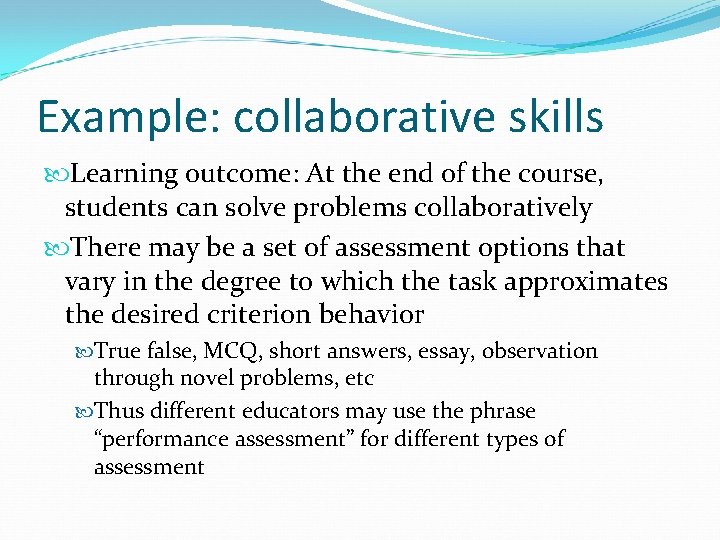 Example: collaborative skills

Learning outcome: At the end of the course, students can solve problems collaboratively

There may be a set of assessment options that vary in the degree to which the task approximates the desired criterion behavior

True false, MCQ, short answers, essay, observation through novel problems, etc

Thus different educators may use the phrase “performance assessment” for different types of assessment